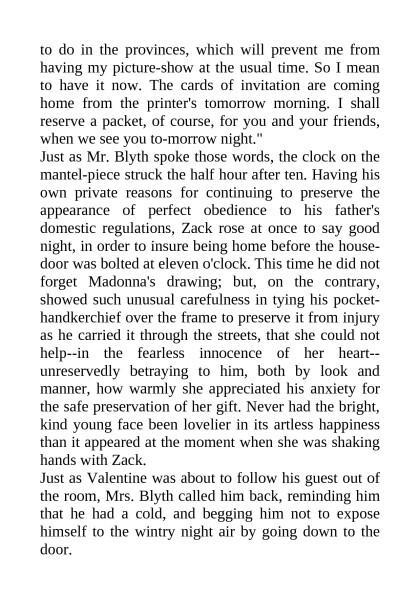 to do in the provinces, which will prevent me from having my picture-show at the usual time. So I mean to have it now. The cards of invitation are coming home from the printer's tomorrow morning. I shall reserve a packet, of course, for you and your friends, when we see you to-morrow night."

Just as Mr. Blyth spoke those words, the clock on the mantel-piece struck the half hour after ten. Having his own private reasons for continuing to preserve the appearance of perfect obedience to his father's domestic regulations, Zack rose at once to say good night, in order to insure being home before the house-door was bolted at eleven o'clock. This time he did not forget Madonna's drawing; but, on the contrary, showed such unusual carefulness in tying his pocket-handkerchief over the frame to preserve it from injury as he carried it through the streets, that she could not help--in the fearless innocence of her heart--unreservedly betraying to him, both by look and manner, how warmly she appreciated his anxiety for the safe preservation of her gift. Never had the bright, kind young face been lovelier in its artless happiness than it appeared at the moment when she was shaking hands with Zack.

Just as Valentine was about to follow his guest out of the room, Mrs. Blyth called him back, reminding him that he had a cold, and begging him not to expose himself to the wintry night air by going down to the door.